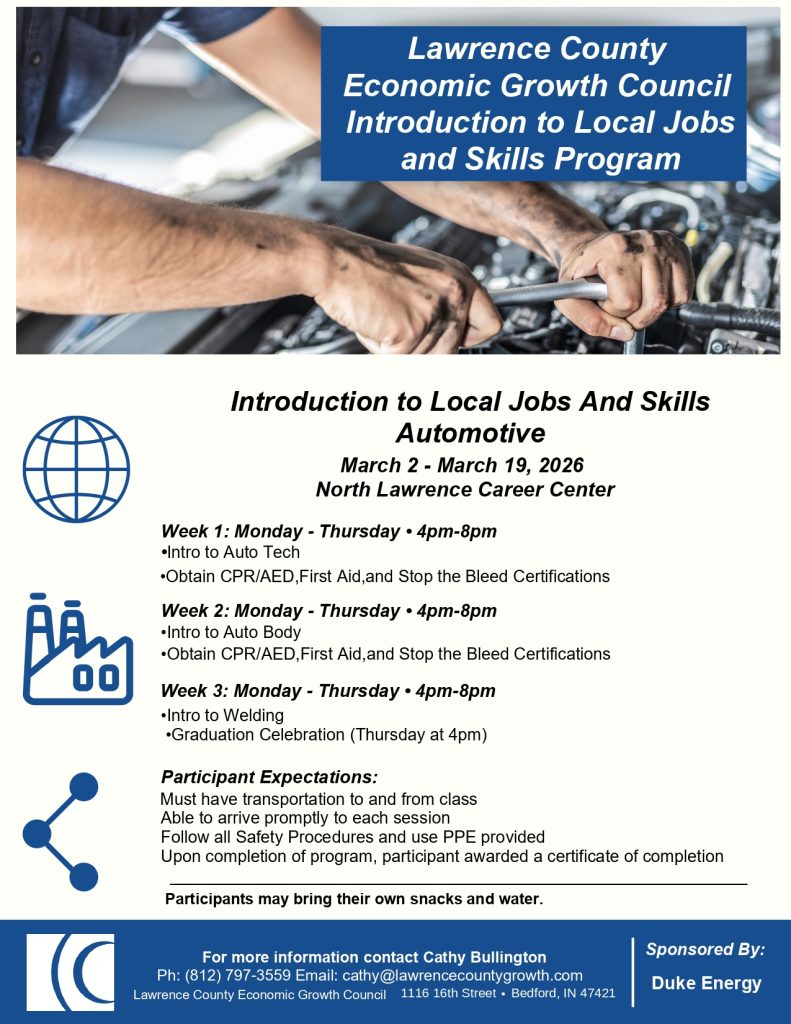 Lawrence County Economic Growth Council Introduction to Local Jobs and Skills Program

Introduction to Local Jobs And Skills Automotive
March 2 - March 19, 2026
North Lawrence Career Center

Week 1: Monday - Thursday • 4pm-8pm
•Intro to Auto Tech
•Obtain CPR/AED,First Aid,and Stop the Bleed Certifications

Week 2: Monday - Thursday • 4pm-8pm
•Intro to Auto Body
•Obtain CPR/AED,First Aid,and Stop the Bleed Certifications

Week 3: Monday - Thursday • 4pm-8pm
•Intro to Welding
•Graduation Celebration (Thursday at 4pm)

Participant Expectations:
Must have transportation to and from class
Able to arrive promptly to each session
Follow all Safety Procedures and use PPE provided
Upon completion of program, participant awarded a certificate of completion

Participants may bring their own snacks and water.

For more information contact Cathy Bullington
Ph: (812) 797-3559 Email: cathy@lawrencecountygrowth.com
Lawrence County Economic Growth Council 1116 16th Street • Bedford, IN 47421

Sponsored By:
Duke Energy